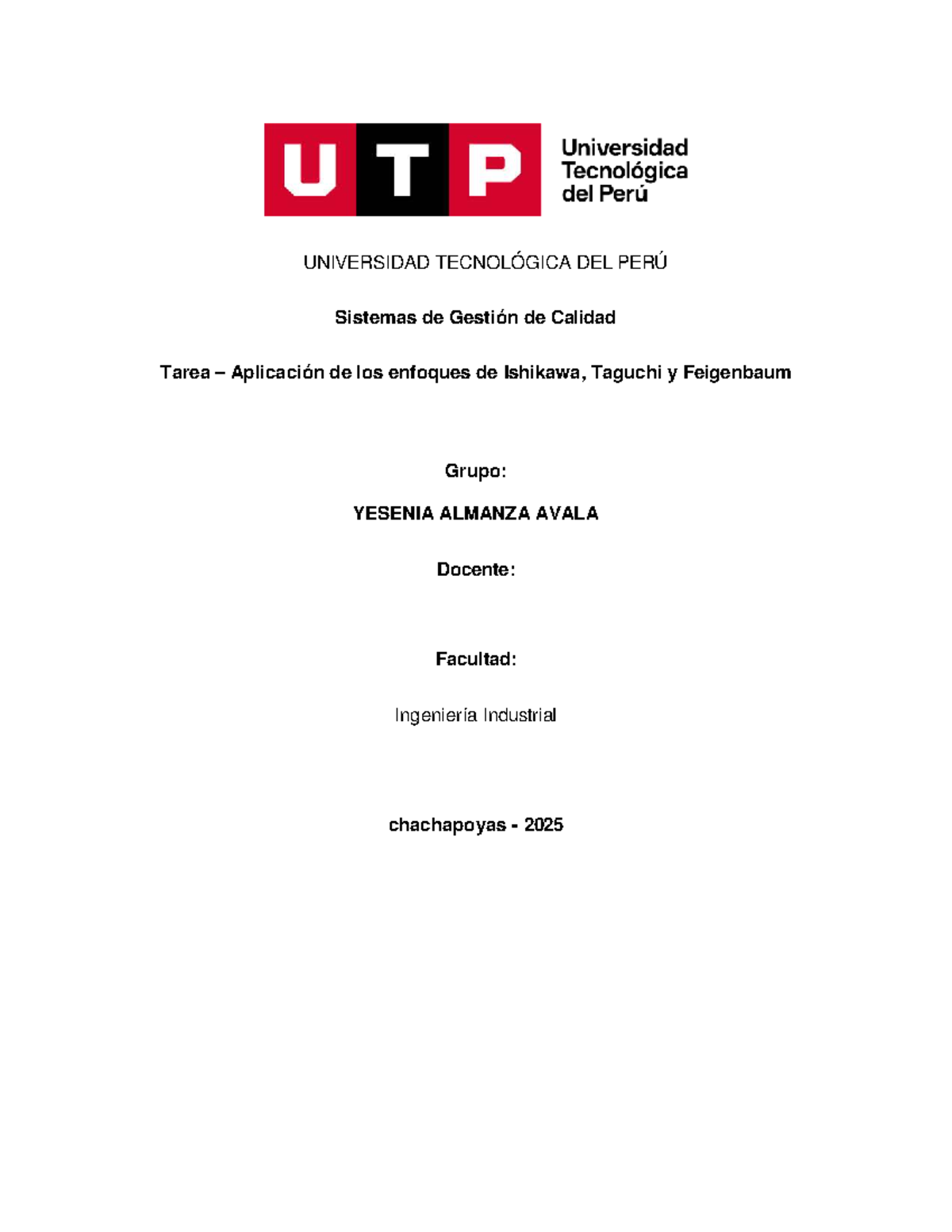 UTP
Universidad Tecnológica del Perú

UNIVERSIDAD TECNOLÓGICA DEL PERÚ

Sistemas de Gestión de Calidad

Tarea – Aplicación de los enfoques de Ishikawa, Taguchi y Feigenbaum

Grupo:

YESENIA ALMANZA AVALA

Docente:

Facultad:

Ingeniería Industrial

chachapoyas - 2025